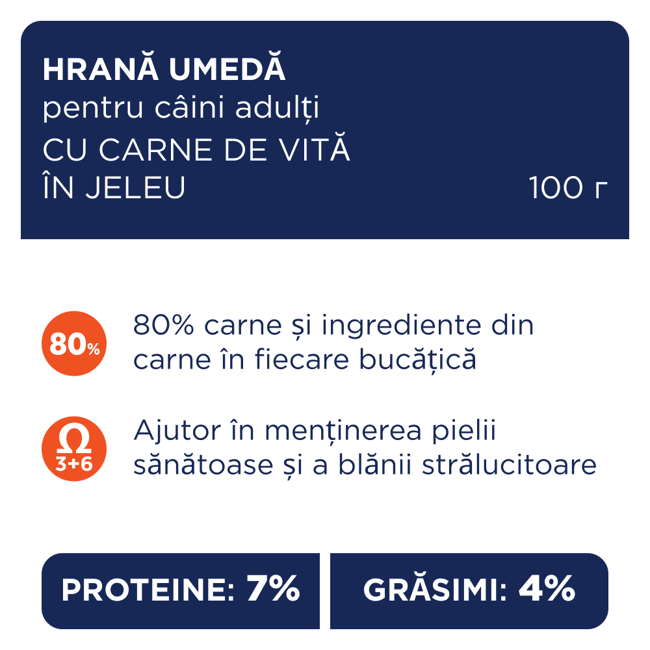 HRANĂ UMEDĂ
pentru câini adulți
CU CARNE DE VITĂ
ÎN JELEU

100 г

80%

80% carne și ingrediente din carne în fiecare bucățică

Ω
3+6

Ajutor în menținerea pielii sănătoase și a blănii strălucitoare

PROTEINE: 7%

GRĂSIMI: 4%